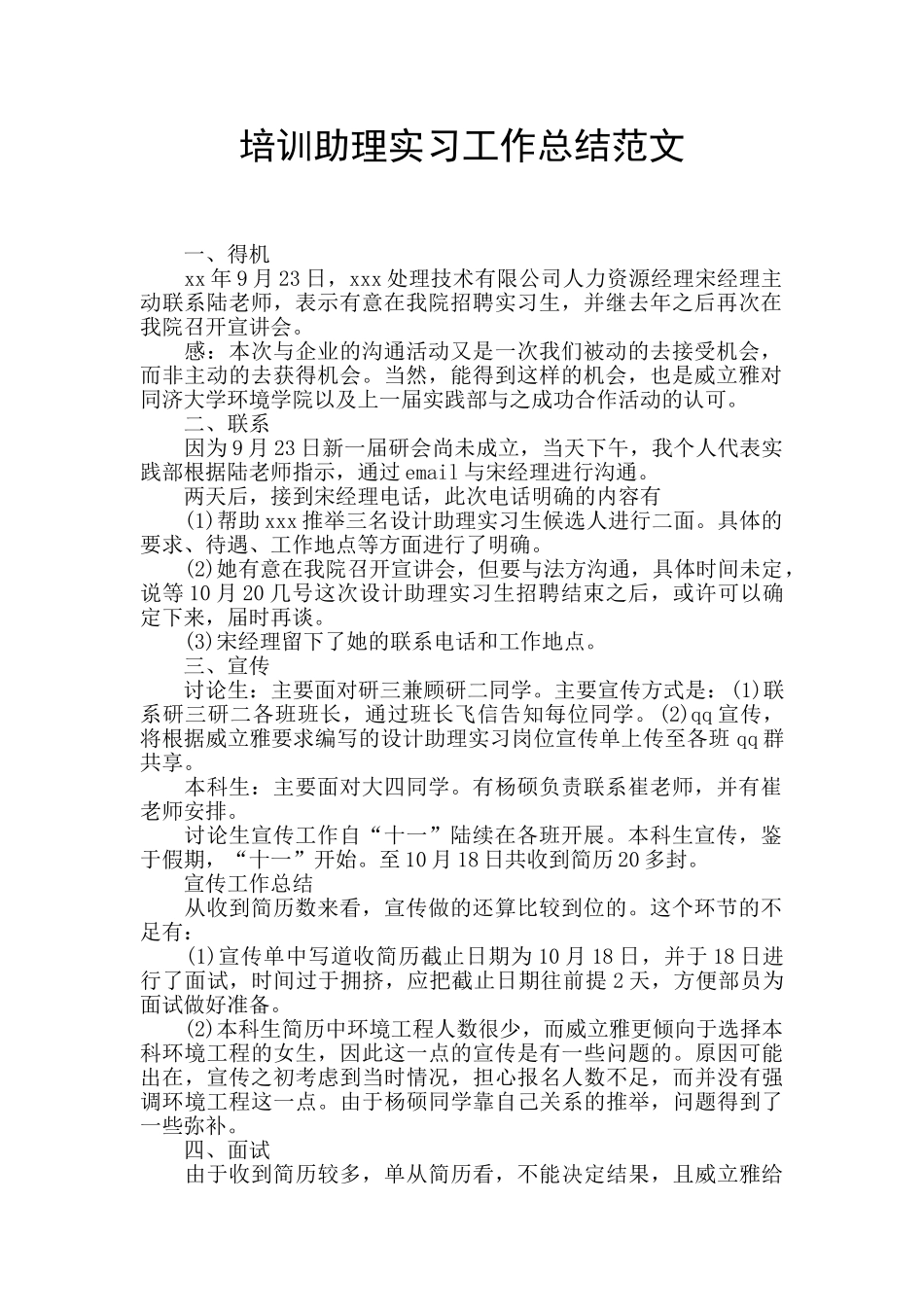 培训助理实习工作总结范文

一、得机

xx年9月23日，xxx处理技术有限公司人力资源经理宋经理主动联系陆老师，表示有意在我院招聘实习生，并继去年之后再次在我院召开宣讲会。

感：本次与企业的沟通活动又是一次我们被动的去接受机会，而非主动的去获得机会。当然，能得到这样的机会，也是威立雅对同济大学环境学院以及上一届实践部与之成功合作活动的认可。

二、联系

因为9月23日新一届研会尚未成立，当天下午，我个人代表实践部根据陆老师指示，通过email与宋经理进行沟通。

两天后，接到宋经理电话，此次电话明确的内容有

(1)帮助xxx推举三名设计助理实习生候选人进行二面。具体的要求、待遇、工作地点等方面进行了明确。

(2)她有意在我院召开宣讲会，但要与法方沟通，具体时间未定，说等10月20几号这次设计助理实习生招聘结束之后，或许可以确定下来，届时再谈。

(3)宋经理留下了她的联系电话和工作地点。

三、宣传

讨论生：主要面对研三兼顾研二同学。主要宣传方式是：(1)联系研三研二各班班长，通过班长飞信告知每位同学。(2)qq宣传，将根据威立雅要求编写的设计助理实习岗位宣传单上传至各班qq群共享。

本科生：主要面对大四同学。有杨硕负责联系崔老师，并有崔老师安排。

讨论生宣传工作自“十一”陆续在各班开展。本科生宣传，鉴于假期，“十一”开始。至10月18日共收到简历20多封。

宣传工作总结

从收到简历数来看，宣传做的还算比较到位的。这个环节的不足有：

(1)宣传单中写道收简历截止日期为10月18日，并于18日进行了面试，时间过于拥挤，应把截止日期往前提2天，方便部员为面试做好准备。

(2)本科生简历中环境工程人数很少，而威立雅更倾向于选择本科环境工程的女生，因此这一点的宣传是有一些问题的。原因可能出在，宣传之初考虑到当时情况，担心报名人数不足，而并没有强调环境工程这一点。由于杨硕同学靠自己关系的推举，问题得到了一些弥补。

四、面试

由于收到简历较多，单从简历看，不能决定结果，且威立雅给